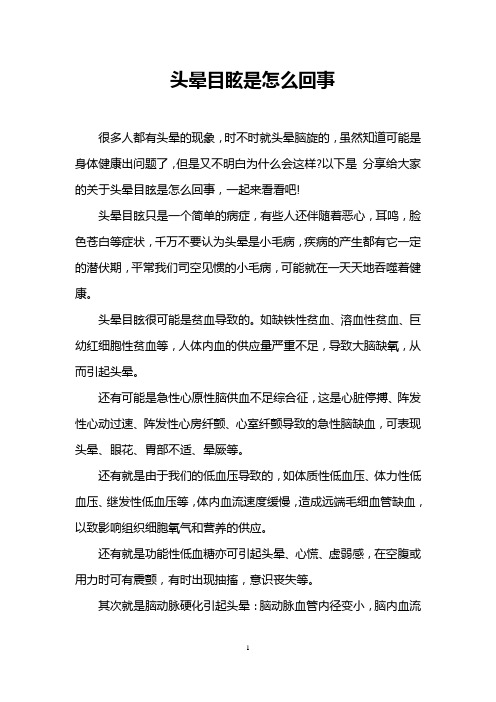 头晕目眩是怎么回事

很多人都有头晕的现象，时不时就头晕脑旋的，虽然知道可能是身体健康出问题了，但是又不明白为什么会这样?以下是 分享给大家的关于头晕目眩是怎么回事，一起来看看吧!

头晕目眩只是一个简单的病症，有些人还伴随着恶心，耳鸣，脸色苍白等症状，千万不要认为头晕是小毛病，疾病的产生都有它一定的潜伏期，平常我们司空见惯的小毛病，可能就在一天天地吞噬着健康。

头晕目眩很可能是贫血导致的。如缺铁性贫血、溶血性贫血、巨幼红细胞性贫血等，人体内血的供应量严重不足，导致大脑缺氧，从而引起头晕。

还有可能是急性心原性脑供血不足综合征，这是心脏停搏、阵发性心动过速、阵发性心房纤颤、心室纤颤导致的急性脑缺血，可表现头晕、眼花、胃部不适、晕厥等。

还有就是由于我们的低血压导致的，如体质性低血压、体力性低血压、继发性低血压等，体内血流速度缓慢，造成远端毛细血管缺血，以致影响组织细胞氧气和营养的供应。

还有就是功能性低血糖亦可引起头晕、心慌、虚弱感，在空腹或用力时可有震颤，有时出现抽搐，意识丧失等。

其次就是脑动脉硬化引起头晕：脑动脉血管内径变小，脑内血流

1